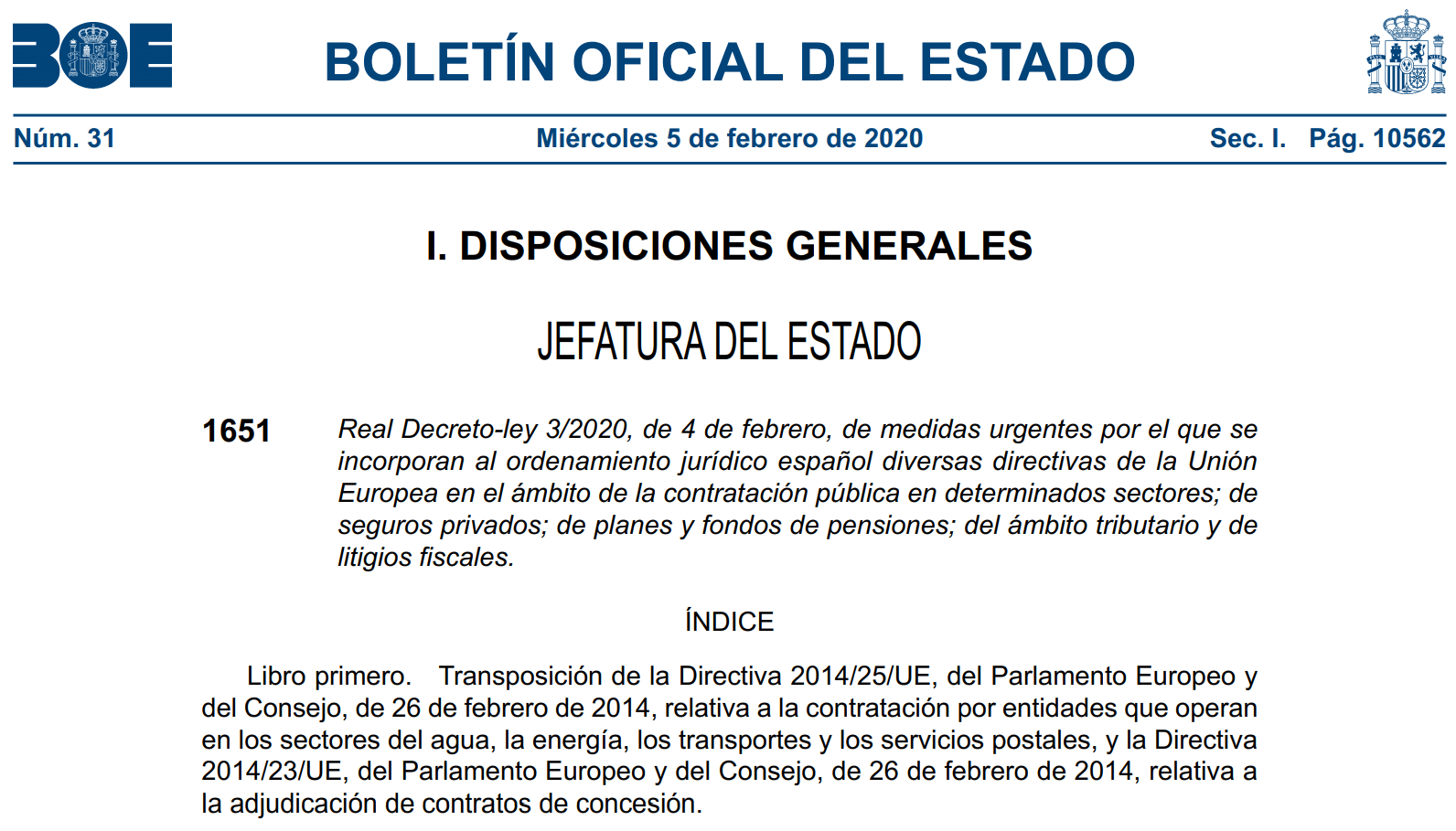 BOE

BOLETÍN OFICIAL DEL ESTADO

Núm. 31 Miércoles 5 de febrero de 2020 Sec. I. Pág. 10562

I. DISPOSICIONES GENERALES

JEFATURA DEL ESTADO

1651 Real Decreto-ley 3/2020, de 4 de febrero, de medidas urgentes por el que se incorporan al ordenamiento jurídico español diversas directivas de la Unión Europea en el ámbito de la contratación pública en determinados sectores; de seguros privados; de planes y fondos de pensiones; del ámbito tributario y de litigios fiscales.

ÍNDICE

Libro primero. Transposición de la Directiva 2014/25/UE, del Parlamento Europeo y del Consejo, de 26 de febrero de 2014, relativa a la contratación por entidades que operan en los sectores del agua, la energía, los transportes y los servicios postales, y la Directiva 2014/23/UE, del Parlamento Europeo y del Consejo, de 26 de febrero de 2014, relativa a la adjudicación de contratos de concesión.